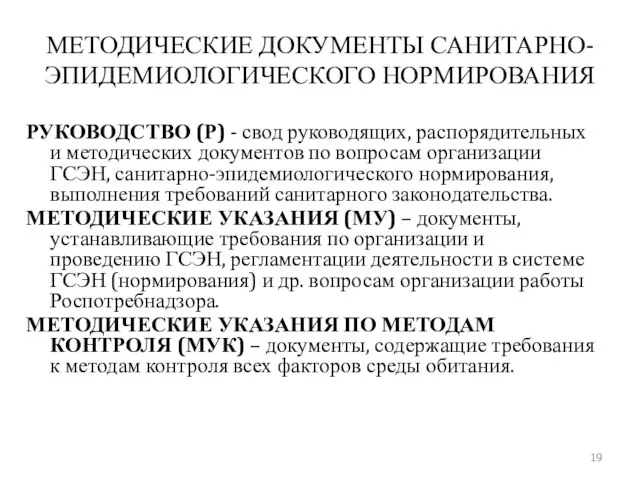 МЕТОДИЧЕСКИЕ ДОКУМЕНТЫ САНИТАРНО-ЭПИДЕМИОЛОГИЧЕСКОГО НОРМИРОВАНИЯ

РУКОВОДСТВО (Р) - свод руководящих, распорядительных и методических документов по вопросам организации ГСЭН, санитарно-эпидемиологического нормирования, выполнения требований санитарного законодательства.

МЕТОДИЧЕСКИЕ УКАЗАНИЯ (МУ) – документы, устанавливающие требования по организации и проведению ГСЭН, регламентации деятельности в системе ГСЭН (нормирования) и др. вопросам организации работы Роспотребнадзора.

МЕТОДИЧЕСКИЕ УКАЗАНИЯ ПО МЕТОДАМ КОНТРОЛЯ (МУК) – документы, содержащие требования к методам контроля всех факторов среды обитания.

19